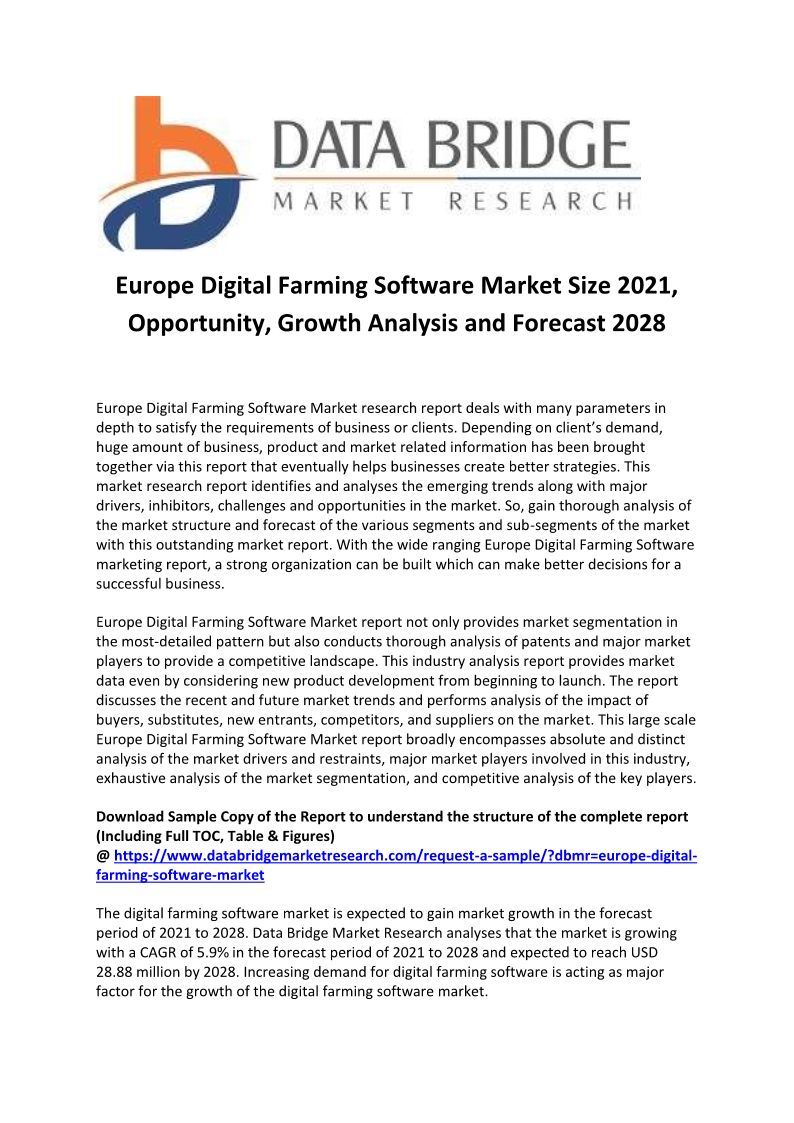 DATA BRIDGE
MARKET RESEARCH

Europe Digital Farming Software Market Size 2021, Opportunity, Growth Analysis and Forecast 2028

Europe Digital Farming Software Market research report deals with many parameters in depth to satisfy the requirements of business or clients. Depending on client's demand, huge amount of business, product and market related information has been brought together via this report that eventually helps businesses create better strategies. This market research report identifies and analyses the emerging trends along with major drivers, inhibitors, challenges and opportunities in the market. So, gain thorough analysis of the market structure and forecast of the various segments and sub-segments of the market with this outstanding market report. With the wide ranging Europe Digital Farming Software marketing report, a strong organization can be built which can make better decisions for a successful business.

Europe Digital Farming Software Market report not only provides market segmentation in the most-detailed pattern but also conducts thorough analysis of patents and major market players to provide a competitive landscape. This industry analysis report provides market data even by considering new product development from beginning to launch. The report discusses the recent and future market trends and performs analysis of the impact of buyers, substitutes, new entrants, competitors, and suppliers on the market. This large scale Europe Digital Farming Software Market report broadly encompasses absolute and distinct analysis of the market drivers and restraints, major market players involved in this industry, exhaustive analysis of the market segmentation, and competitive analysis of the key players.

Download Sample Copy of the Report to understand the structure of the complete report (Including Full TOC, Table & Figures)
@ https://www.databridgemarketresearch.com/request-a-sample/?dbmr=europe-digital-farming-software-market

The digital farming software market is expected to gain market growth in the forecast period of 2021 to 2028. Data Bridge Market Research analyses that the market is growing with a CAGR of 5.9% in the forecast period of 2021 to 2028 and expected to reach USD 28.88 million by 2028. Increasing demand for digital farming software is acting as major factor for the growth of the digital farming software market.